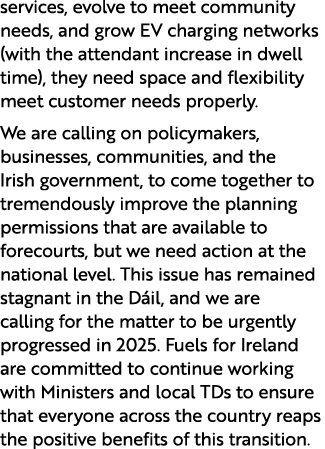 services, evolve to meet community needs, and grow EV charging networks (with the attendant increase in dwell time), they need space and flexibility meet customer needs properly.

We are calling on policymakers, businesses, communities, and the Irish government, to come together to tremendously improve the planning permissions that are available to forecourts, but we need action at the national level. This issue has remained stagnant in the Dáil, and we are calling for the matter to be urgently progressed in 2025. Fuels for Ireland are committed to continue working with Ministers and local TDs to ensure that everyone across the country reaps the positive benefits of this transition.